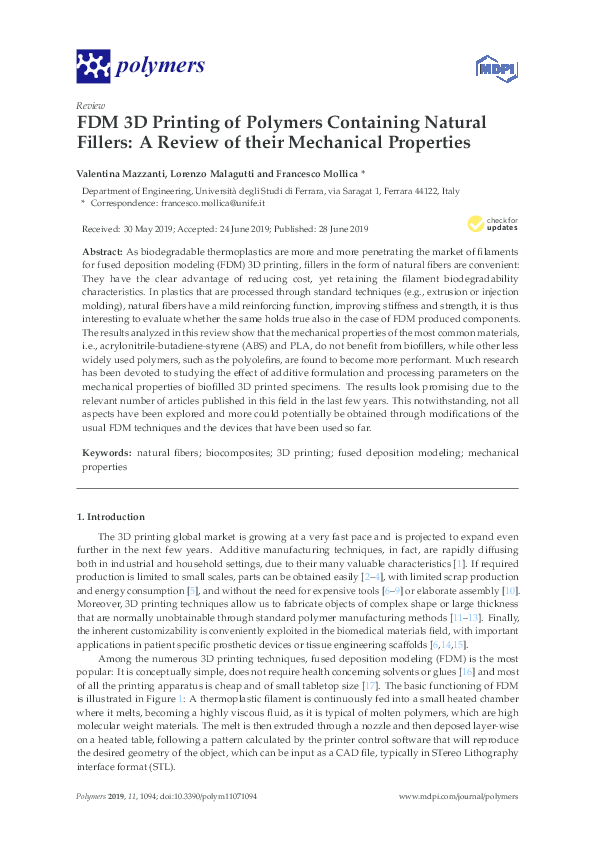 polymers

MDPI

Review

FDM 3D Printing of Polymers Containing Natural Fillers: A Review of their Mechanical Properties

Valentina Mazzanti, Lorenzo Malagutti and Francesco Mollica *

Department of Engineering, Università degli Studi di Ferrara, via Saragat 1, Ferrara 44122, Italy
* Correspondence: francesco.mollica@unife.it

Received: 30 May 2019; Accepted: 24 June 2019; Published: 28 June 2019

check for updates

Abstract: As biodegradable thermoplastics are more and more penetrating the market of filaments for fused deposition modeling (FDM) 3D printing, fillers in the form of natural fibers are convenient: They have the clear advantage of reducing cost, yet retaining the filament biodegradability characteristics. In plastics that are processed through standard techniques (e.g., extrusion or injection molding), natural fibers have a mild reinforcing function, improving stiffness and strength, it is thus interesting to evaluate whether the same holds true also in the case of FDM produced components. The results analyzed in this review show that the mechanical properties of the most common materials, i.e., acrylonitrile-butadiene-styrene (ABS) and PLA, do not benefit from biofillers, while other less widely used polymers, such as the polyolefins, are found to become more performant. Much research has been devoted to studying the effect of additive formulation and processing parameters on the mechanical properties of biofilled 3D printed specimens. The results look promising due to the relevant number of articles published in this field in the last few years. This notwithstanding, not all aspects have been explored and more could potentially be obtained through modifications of the usual FDM techniques and the devices that have been used so far.

Keywords: natural fibers; biocomposites; 3D printing; fused deposition modeling; mechanical properties

1. Introduction

The 3D printing global market is growing at a very fast pace and is projected to expand even further in the next few years. Additive manufacturing techniques, in fact, are rapidly diffusing both in industrial and household settings, due to their many valuable characteristics [1]. If required production is limited to small scales, parts can be obtained easily [2–4], with limited scrap production and energy consumption [5], and without the need for expensive tools [6–9] or elaborate assembly [10]. Moreover, 3D printing techniques allow us to fabricate objects of complex shape or large thickness that are normally unobtainable through standard polymer manufacturing methods [11–13]. Finally, the inherent customizability is conveniently exploited in the biomedical materials field, with important applications in patient specific prosthetic devices or tissue engineering scaffolds [6,14,15].

Among the numerous 3D printing techniques, fused deposition modeling (FDM) is the most popular: It is conceptually simple, does not require health concerning solvents or glues [16] and most of all the printing apparatus is cheap and of small tabletop size [17]. The basic functioning of FDM is illustrated in Figure 1: A thermoplastic filament is continuously fed into a small heated chamber where it melts, becoming a highly viscous fluid, as it is typical of molten polymers, which are high molecular weight materials. The melt is then extruded through a nozzle and then deposed layer-wise on a heated table, following a pattern calculated by the printer control software that will reproduce the desired geometry of the object, which can be input as a CAD file, typically in STereo Lithography interface format (STL).

Polymers 2019, 11, 1094; doi:10.3390/polym11071094

www.mdpi.com/journal/polymers